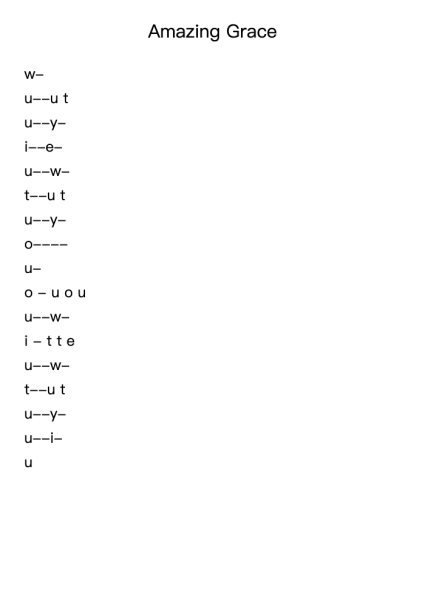 Amazing Grace

w–

u––u t

u––y–

i––e–

u––w–

t––u t

u––y–

o––––

u–

o – u o u

u––w–

i – t t e

u––w–

t––u t

u––y–

u––i–

u